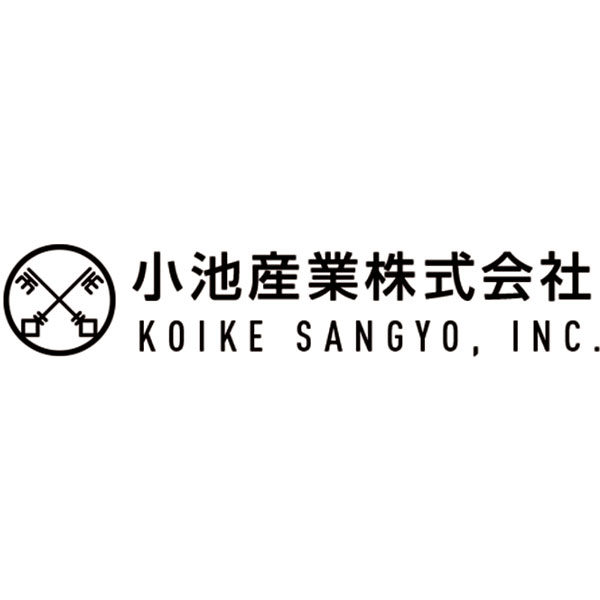 小池産業株式会社
KOIKE SANGYO, INC.